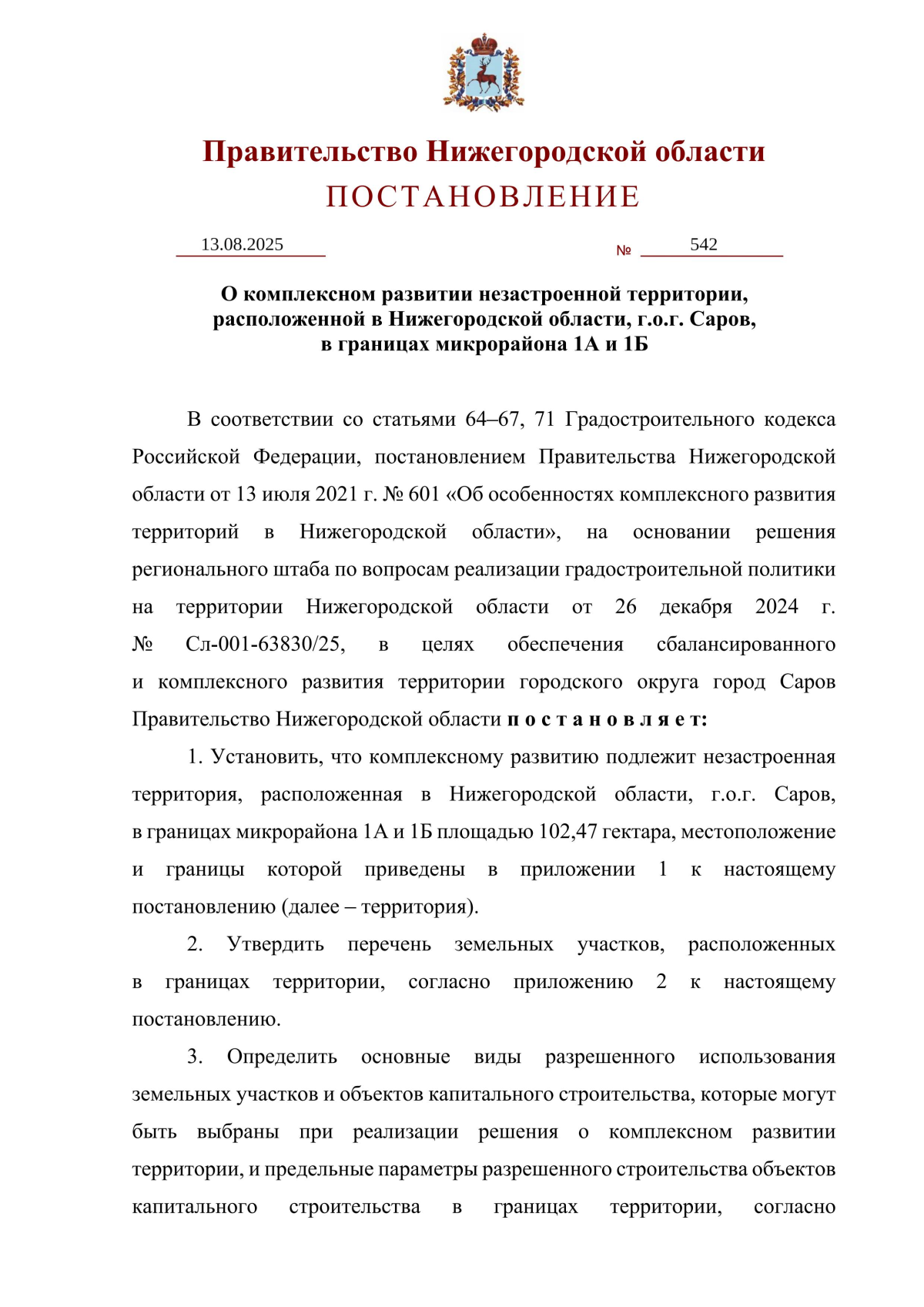 Правительство Нижегородской области
ПОСТАНОВЛЕНИЕ

13.08.2025 № 542

О комплексном развитии незастроенной территории, расположенной в Нижегородской области, г.о.г. Саров, в границах микрорайона 1А и 1Б

В соответствии со статьями 64–67, 71 Градостроительного кодекса Российской Федерации, постановлением Правительства Нижегородской области от 13 июля 2021 г. № 601 «Об особенностях комплексного развития территорий в Нижегородской области», на основании решения регионального штаба по вопросам реализации градостроительной политики на территории Нижегородской области от 26 декабря 2024 г. № Сл-001-63830/25, в целях обеспечения сбалансированного и комплексного развития территории городского округа город Саров Правительство Нижегородской области п о с т а н о в л я е т:

1. Установить, что комплексному развитию подлежит незастроенная территория, расположенная в Нижегородской области, г.о.г. Саров, в границах микрорайона 1А и 1Б площадью 102,47 гектара, местоположение и границы которой приведены в приложении 1 к настоящему постановлению (далее – территория).

2. Утвердить перечень земельных участков, расположенных в границах территории, согласно приложению 2 к настоящему постановлению.

3. Определить основные виды разрешенного использования земельных участков и объектов капитального строительства, которые могут быть выбраны при реализации решения о комплексном развитии территории, и предельные параметры разрешенного строительства объектов капитального строительства в границах территории, согласно